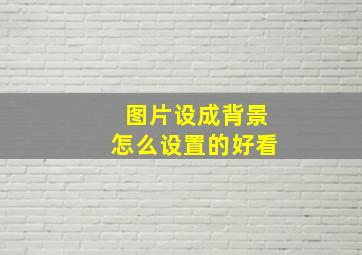 图片设成背景
怎么设置的好看